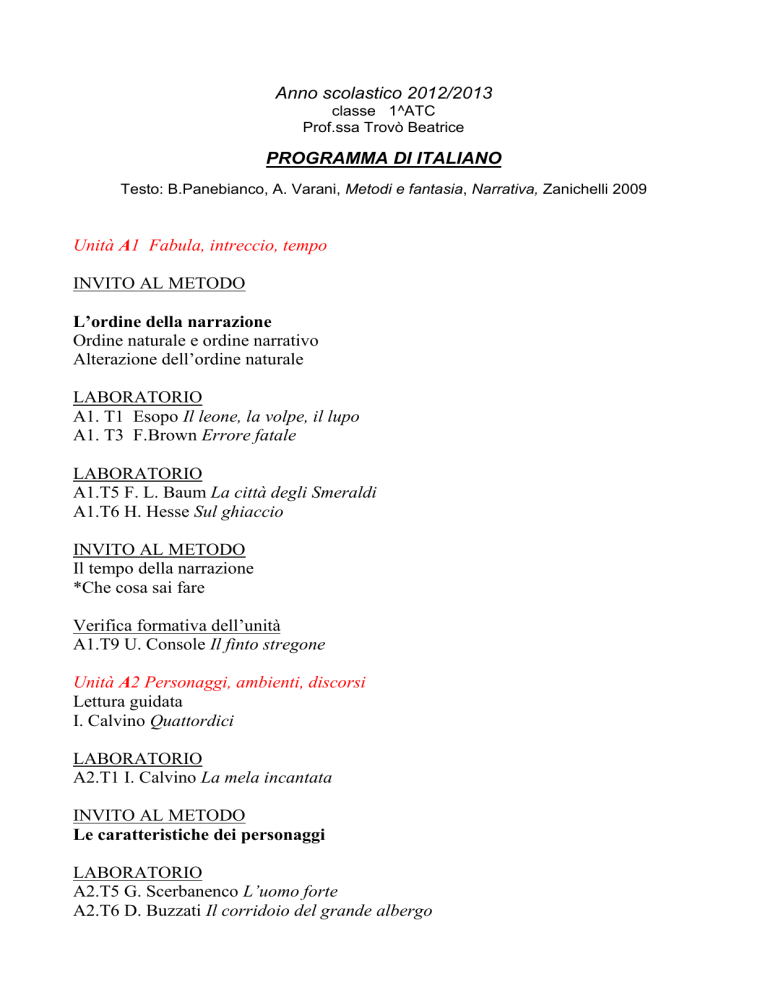 Anno scolastico 2012/2013
classe 1^ATC
Prof.ssa Trovò Beatrice

PROGRAMMA DI ITALIANO

Testo: B.Panebianco, A. Varani, Metodi e fantasia, Narrativa, Zanichelli 2009

Unità A1 Fabula, intreccio, tempo

INVITO AL METODO

L'ordine della narrazione
Ordine naturale e ordine narrativo
Alterazione dell'ordine naturale

LABORATORIO
A1. T1 Esopo Il leone, la volpe, il lupo
A1. T3 F.Brown Errore fatale

LABORATORIO
A1.T5 F. L. Baum La città degli Smeraldi
A1.T6 H. Hesse Sul ghiaccio

INVITO AL METODO
Il tempo della narrazione
*Che cosa sai fare

Verifica formativa dell'unità
A1.T9 U. Console Il finto stregone

Unità A2 Personaggi, ambienti, discorsi
Lettura guidata
I. Calvino Quattordici

LABORATORIO
A2.T1 I. Calvino La mela incantata

INVITO AL METODO
Le caratteristiche dei personaggi

LABORATORIO
A2.T5 G. Scerbanenco L'uomo forte
A2.T6 D. Buzzati Il corridoio del grande albergo